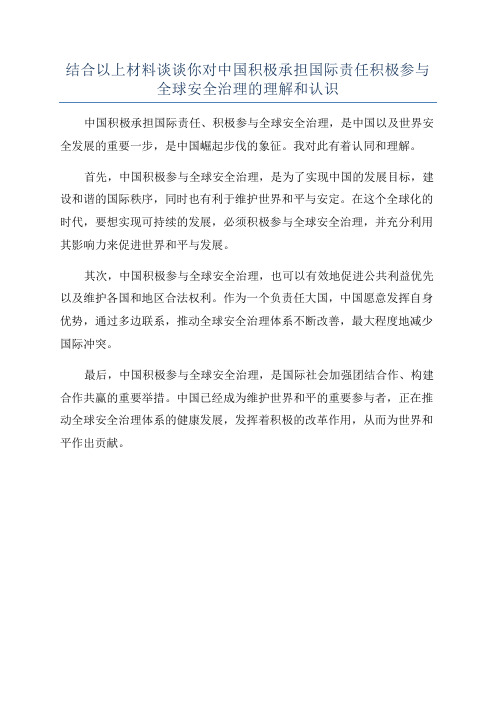 结合以上材料谈谈你对中国积极承担国际责任积极参与全球安全治理的理解和认识

中国积极承担国际责任、积极参与全球安全治理，是中国以及世界安全发展的重要一步，是中国崛起步伐的象征。我对此有着认同和理解。

首先，中国积极参与全球安全治理，是为了实现中国的发展目标，建设和谐的国际秩序，同时也有利于维护世界和平与安定。在这个全球化的时代，要想实现可持续的发展，必须积极参与全球安全治理，并充分利用其影响力来促进世界和平与发展。

其次，中国积极参与全球安全治理，也可以有效地促进公共利益优先以及维护各国和地区合法权利。作为一个负责任大国，中国愿意发挥自身优势，通过多边联系，推动全球安全治理体系不断改善，最大程度地减少国际冲突。

最后，中国积极参与全球安全治理，是国际社会加强团结合作、构建合作共赢的重要举措。中国已经成为维护世界和平的重要参与者，正在推动全球安全治理体系的健康发展，发挥着积极的改革作用，从而为世界和平作出贡献。